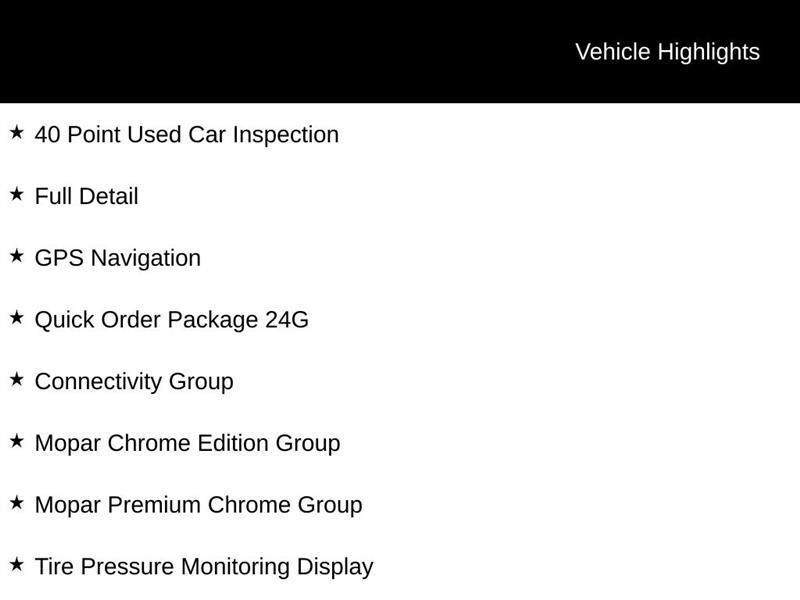 Vehicle Highlights

★ 40 Point Used Car Inspection

★ Full Detail

★ GPS Navigation

★ Quick Order Package 24G

★ Connectivity Group

★ Mopar Chrome Edition Group

★ Mopar Premium Chrome Group

★ Tire Pressure Monitoring Display